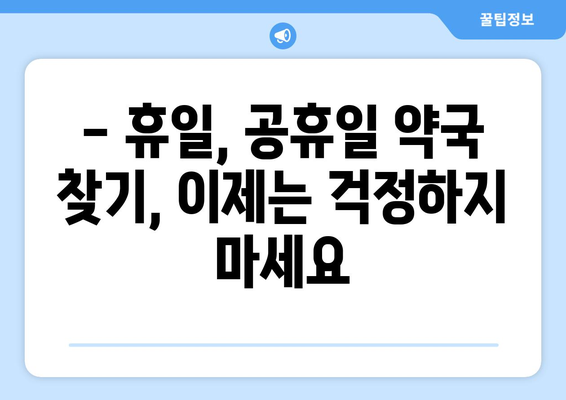 꿀팁정보

– 휴일, 공휴일 약국 찾기, 이제는 걱정하지 마세요